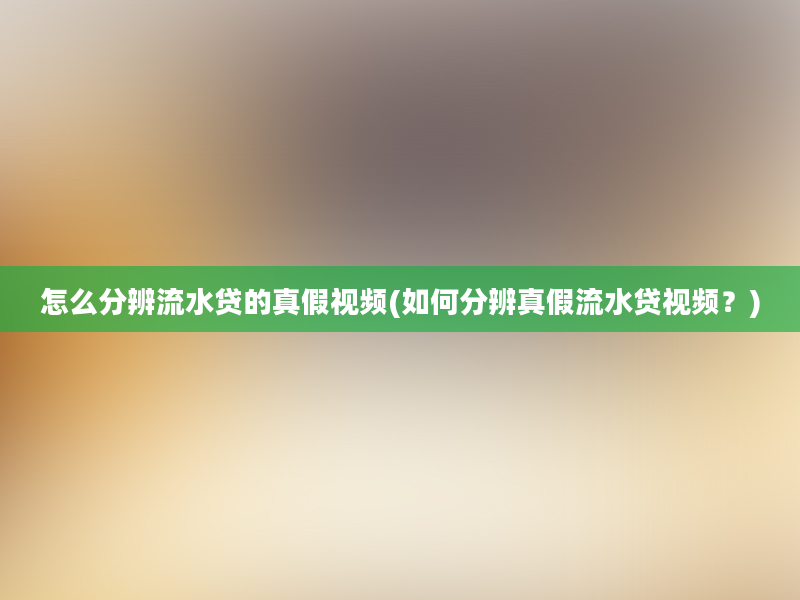 怎么分辨流水贷的真假视频(如何分辨真假流水贷视频？)